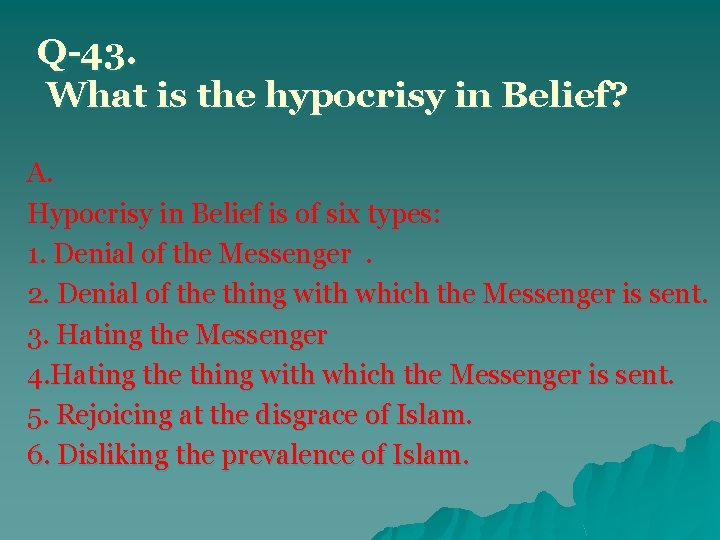 Q-43.
What is the hypocrisy in Belief?

A.
Hypocrisy in Belief is of six types:
1. Denial of the Messenger .
2. Denial of the thing with which the Messenger is sent.
3. Hating the Messenger
4.Hating the thing with which the Messenger is sent.
5. Rejoicing at the disgrace of Islam.
6. Disliking the prevalence of Islam.